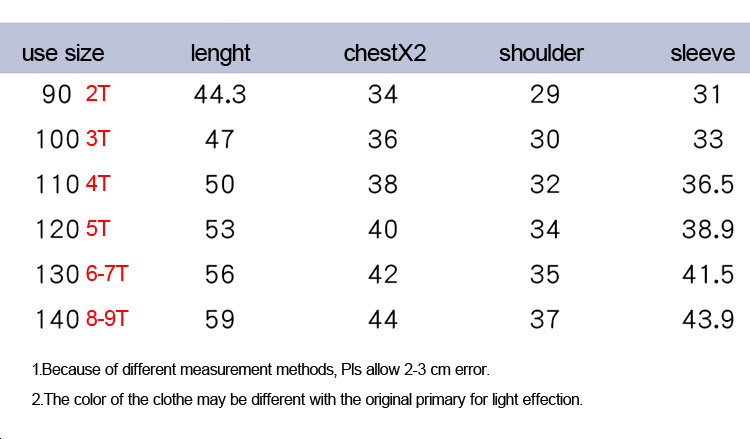 | use size | lenght | chestX2 | shoulder | sleeve |
|---|---|---|---|---|
| 90 2T | 44.3 | 34 | 29 | 31 |
| 100 3T | 47 | 36 | 30 | 33 |
| 110 4T | 50 | 38 | 32 | 36.5 |
| 120 5T | 53 | 40 | 34 | 38.9 |
| 130 6-7T | 56 | 42 | 35 | 41.5 |
| 140 8-9T | 59 | 44 | 37 | 43.9 |

1.Because of different measurement methods, Pls allow 2-3 cm error.

2.The color of the clothe may be different with the original primary for light effection.